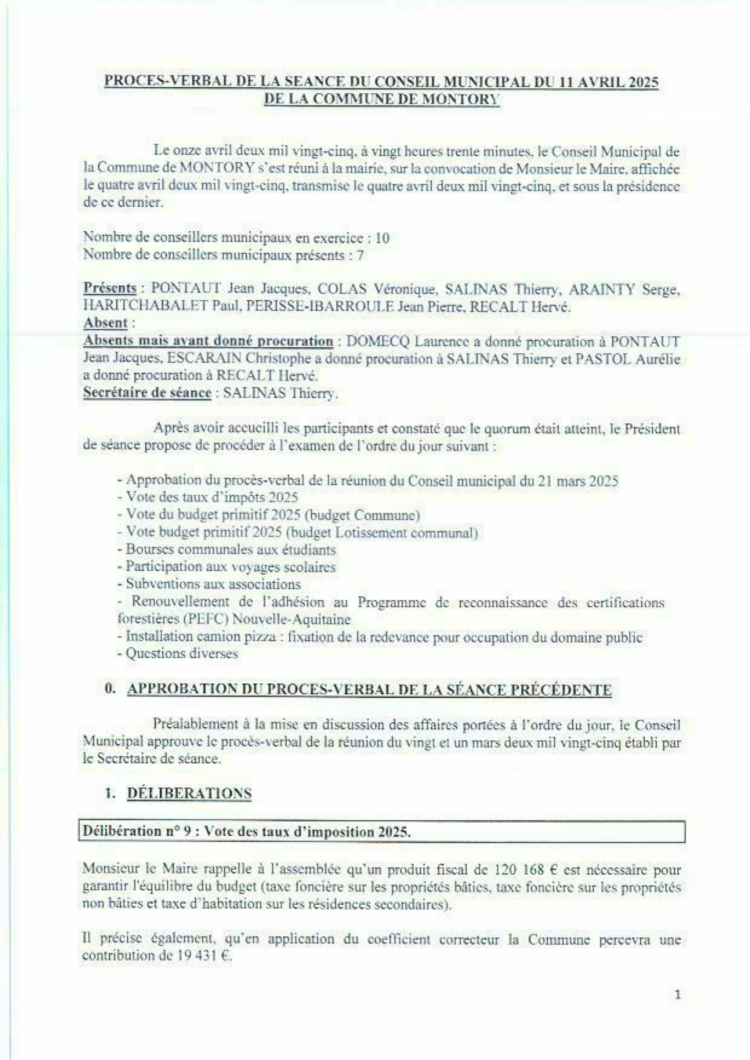 PROCES-VERBAL DE LA SEANCE DU CONSEIL MUNICIPAL DU 11 AVRIL 2025
DE LA COMMUNE DE MONTORY

Le onze avril deux mil vingt-cinq, à vingt heures trente minutes, le Conseil Municipal de la Commune de MONTORY s'est réuni à la mairie, sur la convocation de Monsieur le Maire, affichée le quatre avril deux mil vingt-cinq, transmise le quatre avril deux mil vingt-cinq, et sous la présidence de ce dernier.

Nombre de conseillers municipaux en exercice : 10
Nombre de conseillers municipaux présents : 7

Présents : PONTAUT Jean Jacques, COLAS Véronique, SALINAS Thierry, ARAINTY Serge, HARITCHABALET Paul, PERISSE-IBARROULE Jean Pierre, RECALT Hervé.
Absent :
Absents mais ayant donné procuration : DOMECQ Laurence a donné procuration à PONTAUT Jean Jacques, ESCARAIN Christophe a donné procuration à SALINAS Thierry et PASTOL Aurélie a donné procuration à RECALT Hervé.
Secrétaire de séance : SALINAS Thierry.

Après avoir accueilli les participants et constaté que le quorum était atteint, le Président de séance propose de procéder à l'examen de l'ordre du jour suivant :

- Approbation du procès-verbal de la réunion du Conseil municipal du 21 mars 2025
- Vote des taux d'impôts 2025
- Vote du budget primitif 2025 (budget Commune)
- Vote budget primitif 2025 (budget Lotissement communal)
- Bourses communales aux étudiants
- Participation aux voyages scolaires
- Subventions aux associations
- Renouvellement de l'adhésion au Programme de reconnaissance des certifications forestières (PEFC) Nouvelle-Aquitaine
- Installation camion pizza : fixation de la redevance pour occupation du domaine public
- Questions diverses

0. APPROBATION DU PROCES-VERBAL DE LA SÉANCE PRÉCÉDENTE

Préalablement à la mise en discussion des affaires portées à l'ordre du jour, le Conseil Municipal approuve le procès-verbal de la réunion du vingt et un mars deux mil vingt-cinq établi par le Secrétaire de séance.

1. DÉLIBERATIONS

Délibération n° 9 : Vote des taux d'imposition 2025.

Monsieur le Maire rappelle à l'assemblée qu'un produit fiscal de 120 168 € est nécessaire pour garantir l'équilibre du budget (taxe foncière sur les propriétés bâties, taxe foncière sur les propriétés non bâties et taxe d'habitation sur les résidences secondaires).

Il précise également, qu'en application du coefficient correcteur la Commune percevra une contribution de 19 431 €.

1